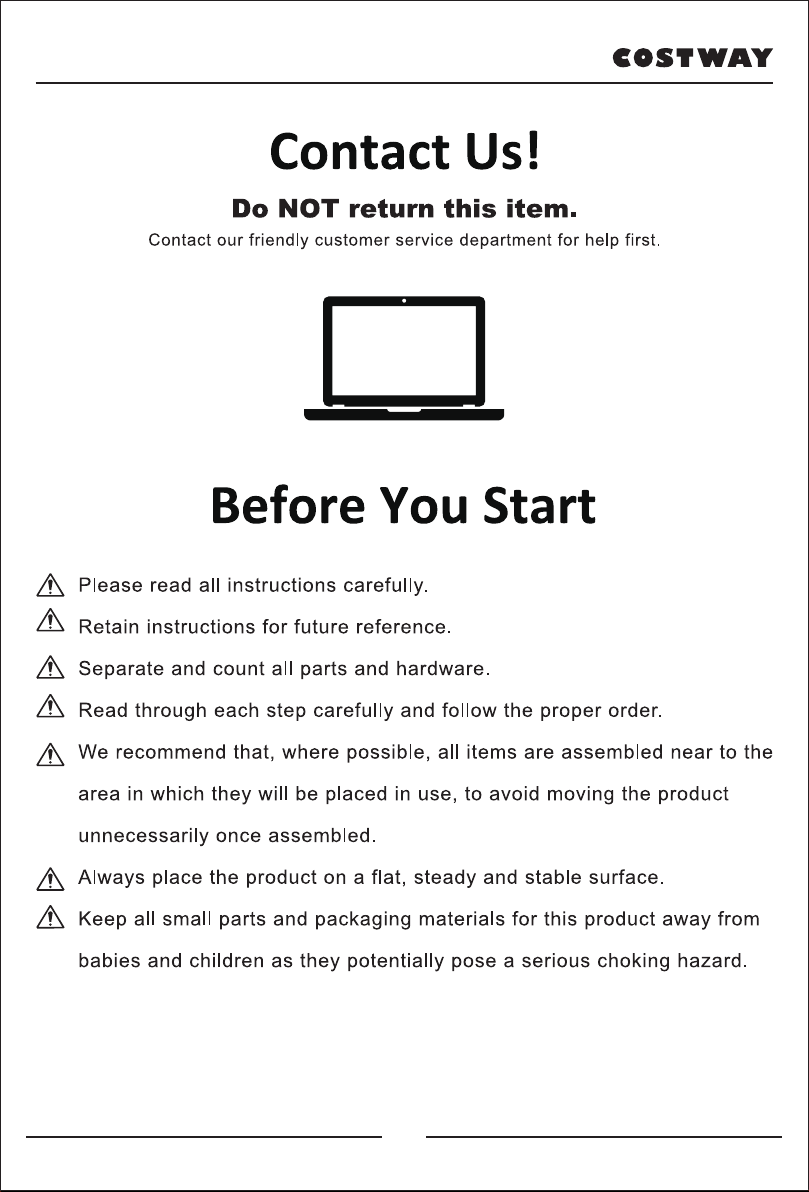 COSTWAY

Contact Us!

Do NOT return this item.

Contact our friendly customer service department for help first.

Before You Start

Please read all instructions carefully.

Retain instructions for future reference.

Separate and count all parts and hardware.

Read through each step carefully and follow the proper order.

We recommend that, where possible, all items are assembled near to the area in which they will be placed in use, to avoid moving the product unnecessarily once assembled.

Always place the product on a flat, steady and stable surface.

Keep all small parts and packaging materials for this product away from babies and children as they potentially pose a serious choking hazard.